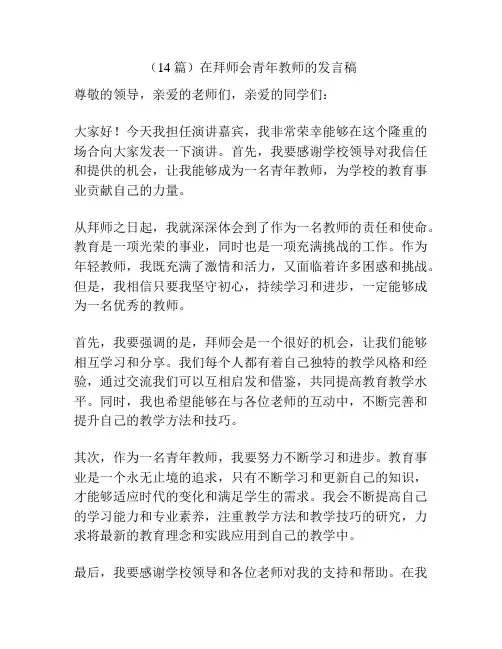 （14 篇）在拜师会青年教师的发言稿

尊敬的领导，亲爱的老师们，亲爱的同学们：

大家好！今天我担任演讲嘉宾，我非常荣幸能够在这个隆重的场合向大家发表一下演讲。首先，我要感谢学校领导对我信任和提供的机会，让我能够成为一名青年教师，为学校的教育事业贡献自己的力量。

从拜师之日起，我就深深体会到了作为一名教师的责任和使命。教育是一项光荣的事业，同时也是一项充满挑战的工作。作为年轻教师，我既充满了激情和活力，又面临着许多困惑和挑战。但是，我相信只要我坚守初心，持续学习和进步，一定能够成为一名优秀的教师。

首先，我要强调的是，拜师会是一个很好的机会，让我们能够相互学习和分享。我们每个人都有着自己独特的教学风格和经验，通过交流我们可以互相启发和借鉴，共同提高教育教学水平。同时，我也希望能够在与各位老师的互动中，不断完善和提升自己的教学方法和技巧。

其次，作为一名青年教师，我要努力不断学习和进步。教育事业是一个永无止境的追求，只有不断学习和更新自己的知识，才能够适应时代的变化和满足学生的需求。我会不断提高自己的学习能力和专业素养，注重教学方法和教学技巧的研究，力求将最新的教育理念和实践应用到自己的教学中。

最后，我要感谢学校领导和各位老师对我的支持和帮助。在我